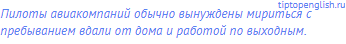 tiptopenglish.ru

Пилоты авиакомпаний обычно вынуждены мириться с пребыванием вдали от дома и работой по выходным.